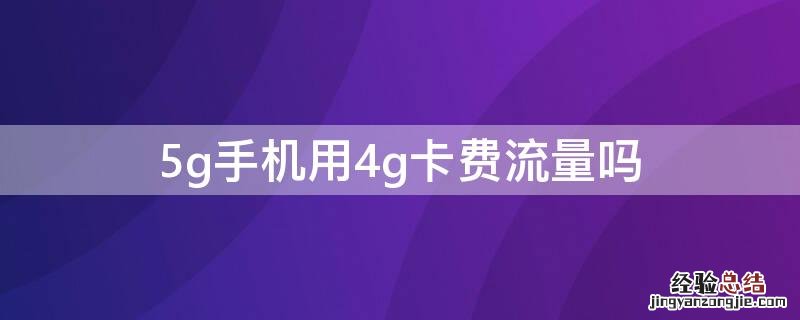 5g手机用4g卡费流量吗

经验总结
jingyanzongjie.com